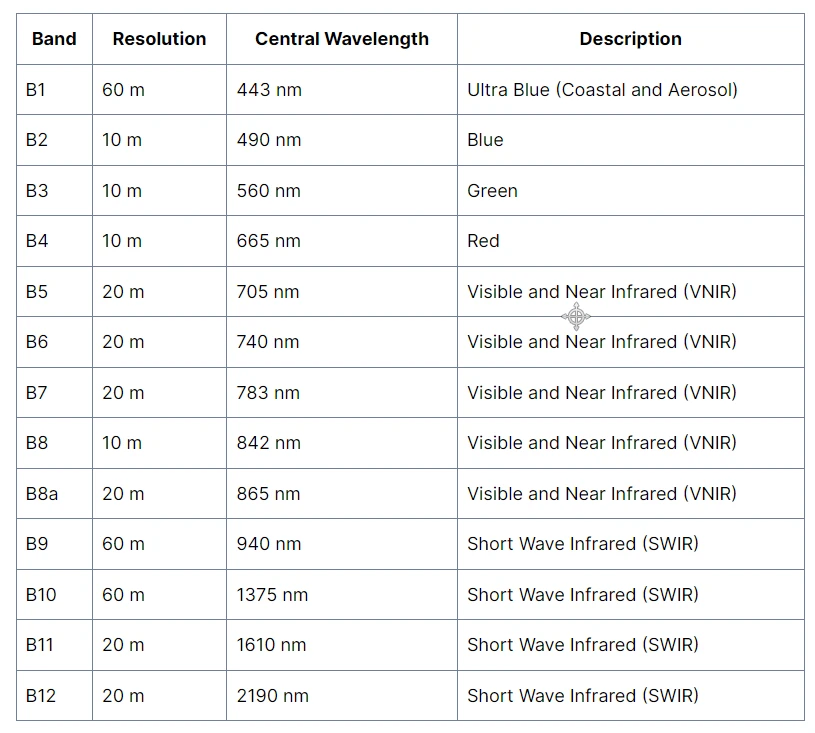 | Band | Resolution | Central Wavelength | Description |
|---|---|---|---|
| B1 | 60 m | 443 nm | Ultra Blue (Coastal and Aerosol) |
| B2 | 10 m | 490 nm | Blue |
| B3 | 10 m | 560 nm | Green |
| B4 | 10 m | 665 nm | Red |
| B5 | 20 m | 705 nm | Visible and Near Infrared (VNIR) |
| B6 | 20 m | 740 nm | Visible and Near Infrared (VNIR) |
| B7 | 20 m | 783 nm | Visible and Near Infrared (VNIR) |
| B8 | 10 m | 842 nm | Visible and Near Infrared (VNIR) |
| B8a | 20 m | 865 nm | Visible and Near Infrared (VNIR) |
| B9 | 60 m | 940 nm | Short Wave Infrared (SWIR) |
| B10 | 60 m | 1375 nm | Short Wave Infrared (SWIR) |
| B11 | 20 m | 1610 nm | Short Wave Infrared (SWIR) |
| B12 | 20 m | 2190 nm | Short Wave Infrared (SWIR) |